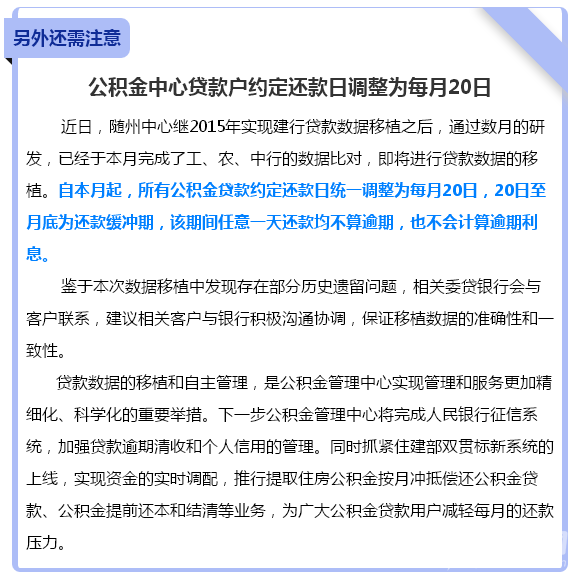 另外还需注意

公积金中心贷款户约定还款日调整为每月20日

近日，随州中心继2015年实现建行贷款数据移植之后，通过数月的研发，已经于本月完成了工、农、中行的数据比对，即将进行贷款数据的移植。自本月起，所有公积金贷款约定还款日统一调整为每月20日，20日至月底为还款缓冲期，该期间任意一天还款均不算逾期，也不会计算逾期利息。

鉴于本次数据移植中发现存在部分历史遗留问题，相关委贷银行会与客户联系，建议相关客户与银行积极沟通协调，保证移植数据的准确性和一致性。

贷款数据的移植和自主管理，是公积金管理中心实现管理和服务更加精细化、科学化的重要举措。下一步公积金管理中心将完成人民银行征信系统，加强贷款逾期清收和个人信用的管理。同时抓紧住建部双贯标新系统的上线，实现资金的实时调配，推行提取住房公积金按月冲抵偿还公积金贷款、公积金提前还本和结清等业务，为广大公积金贷款用户减轻每月的还款压力。